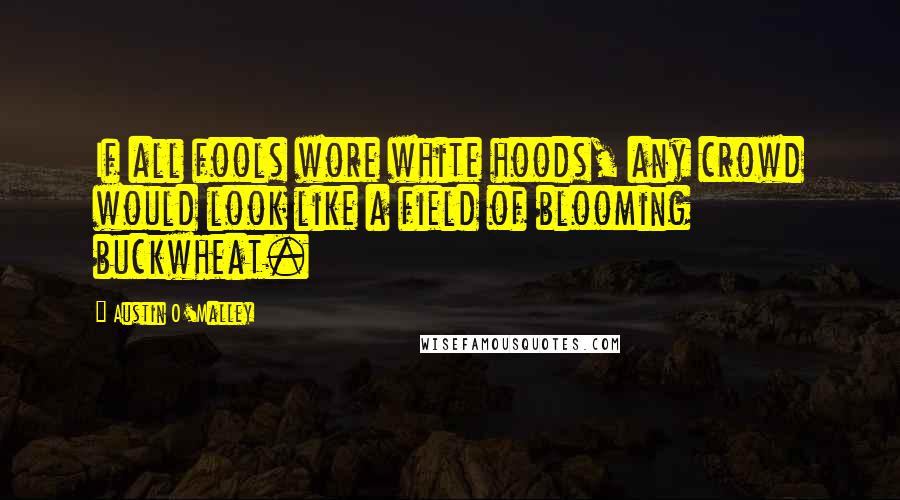 If all fools wore white hoods, any crowd would look like a field of blooming buckwheat.

Austin O'Malley

WISEFAMOUSQUOTES.COM